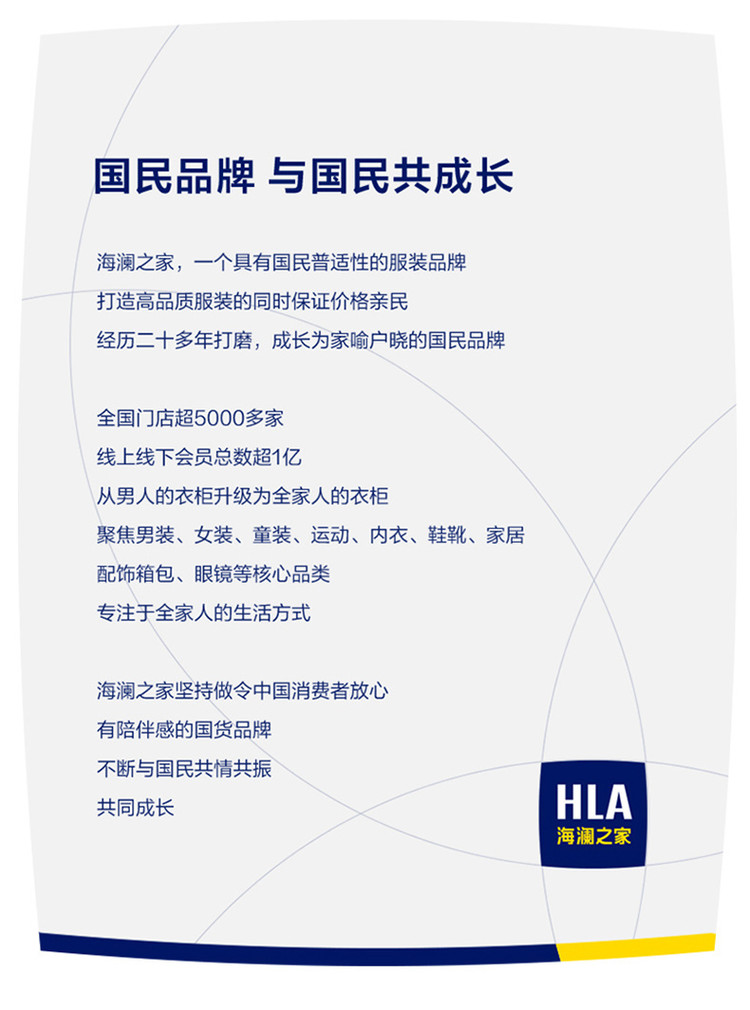 国民品牌 与国民共成长

海澜之家，一个具有国民普适性的服装品牌
打造高品质服装的同时保证价格亲民
经历二十多年打磨，成长为家喻户晓的国民品牌

全国门店超5000多家
线上线下会员总数超1亿
从男人的衣柜升级为全家人的衣柜
聚焦男装、女装、童装、运动、内衣、鞋靴、家居
配饰箱包、眼镜等核心品类
专注于全家人的生活方式

海澜之家坚持做令中国消费者放心
有陪伴感的国货品牌
不断与国民共情共振
共同成长

HLA
海澜之家